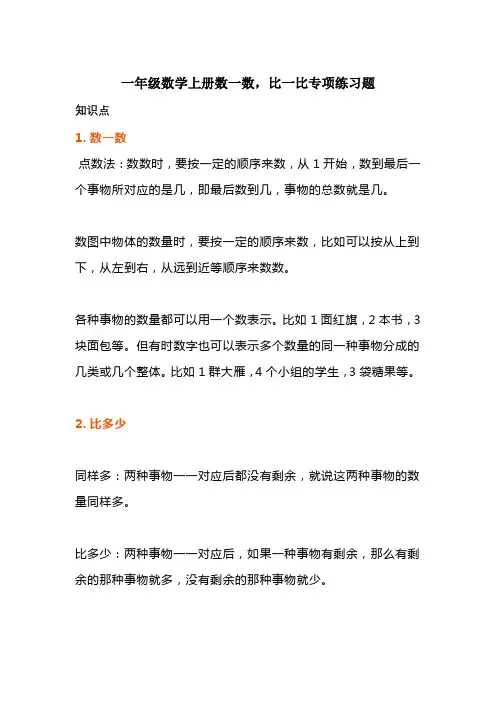 一年级数学上册数一数，比一比专项练习题

知识点

1. 数一数

点数法：数数时，要按一定的顺序来数，从 1 开始，数到最后一个事物所对应的是几，即最后数到几，事物的总数就是几。

数图中物体的数量时，要按一定的顺序来数，比如可以按从上到下，从左到右，从远到近等顺序来数数。

各种事物的数量都可以用一个数表示。比如 1 面红旗，2 本书，3 块面包等。但有时数字也可以表示多个数量的同一种事物分成的几类或几个整体。比如 1 群大雁，4 个小组的学生，3 袋糖果等。

2. 比多少

同样多：两种事物一一对应后都没有剩余，就说这两种事物的数量同样多。

比多少：两种事物一一对应后，如果一种事物有剩余，那么有剩余的那种事物就多，没有剩余的那种事物就少。